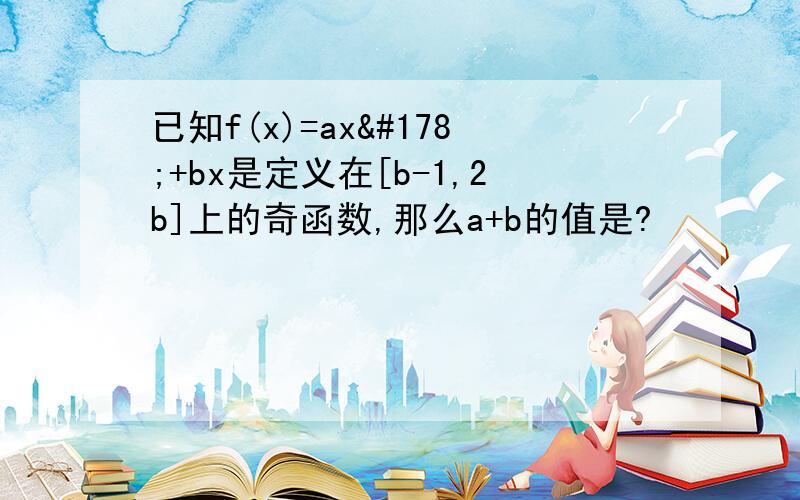 已知f(x)=ax&#178;+bx是定义在[b-1,2b]上的奇函数,那么a+b的值是?